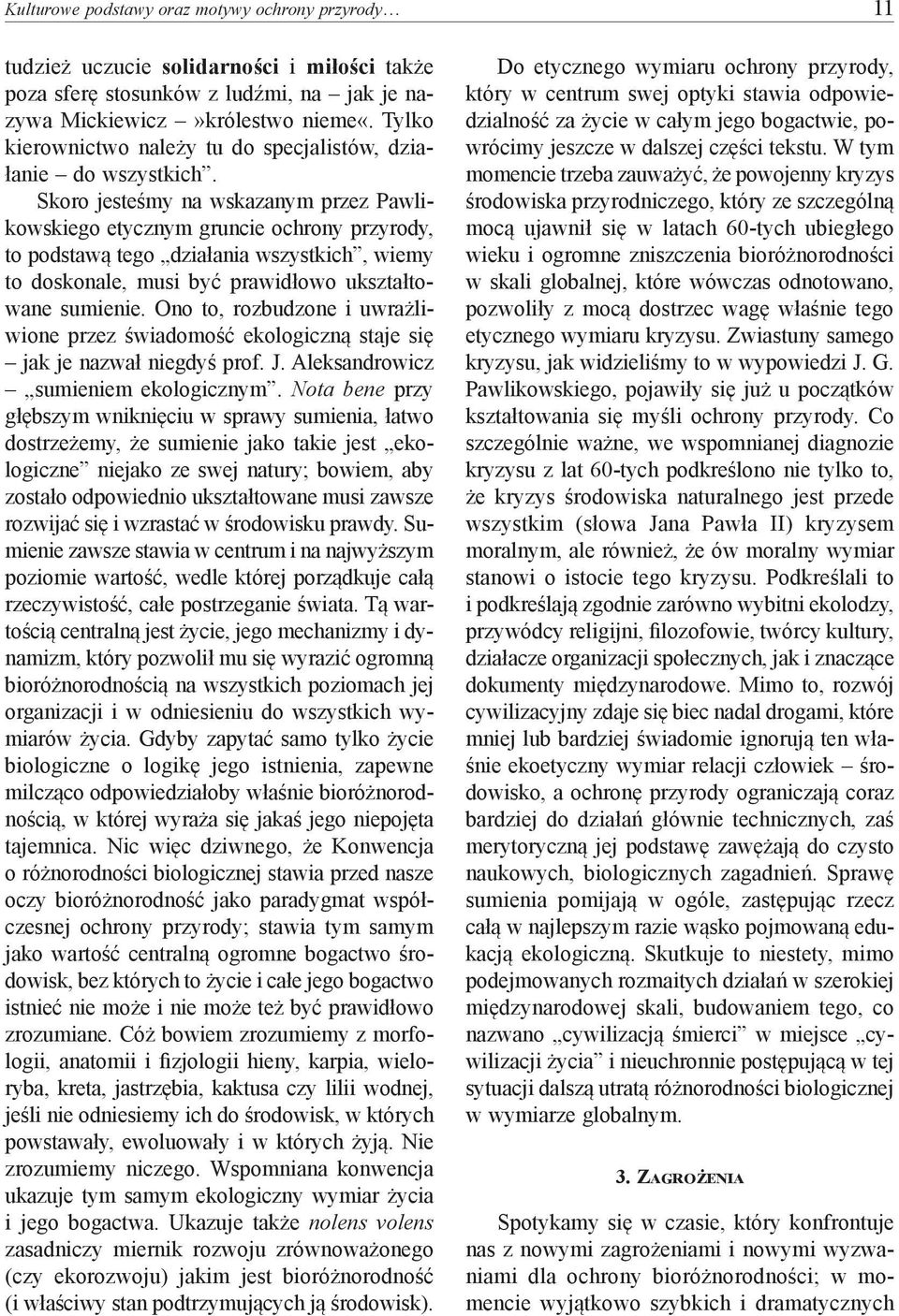 Kulturowe podstawy oraz motywy ochrony przyrody… 11

tudzież uczucie solidarności i miłości także poza sferę stosunków z ludźmi, na – jak je nazywa Mickiewicz –»królestwo nieme«. Tylko kierownictwo należy tu do specjalistów, działanie – do wszystkich”.

Skoro jesteśmy na wskazanym przez Pawlikowskiego etycznym gruncie ochrony przyrody, to podstawą tego „działania wszystkich”, wiemy to doskonale, musi być prawidłowo ukształtowane sumienie. Ono to, rozbudzone i uwrażliwione przez świadomość ekologiczną staje się – jak je nazwał niegdyś prof. J. Aleksandrowicz – „sumieniem ekologicznym”. Nota bene przy głębszym wniknięciu w sprawy sumienia, łatwo dostrzeżemy, że sumienie jako takie jest „ekologiczne” niejako ze swej natury; bowiem, aby zostało odpowiednio ukształtowane musi zawsze rozwijać się i wzrastać w środowisku prawdy. Sumienie zawsze stawia w centrum i na najwyższym poziomie wartość, wedle której porządkuje całą rzeczywistość, całe postrzeganie świata. Tą wartością centralną jest życie, jego mechanizmy i dynamizm, który pozwolił mu się wyrazić ogromną bioróżnorodnością na wszystkich poziomach jej organizacji i w odniesieniu do wszystkich wymiarów życia. Gdyby zapytać samo tylko życie biologiczne o logikę jego istnienia, zapewne milcząco odpowiedziałoby właśnie bioróżnorodnością, w której wyraża się jakaś jego niepojęta tajemnica. Nic więc dziwnego, że Konwencja o różnorodności biologicznej stawia przed nasze oczy bioróżnorodność jako paradygmat współczesnej ochrony przyrody; stawia tym samym jako wartość centralną ogromne bogactwo środowisk, bez których to życie i całe jego bogactwo istnieć nie może i nie może też być prawidłowo zrozumiane. Cóż bowiem zrozumiemy z morfologii, anatomii i fizjologii hieny, karpia, wieloryba, kreta, jastrzębia, kaktusa czy lilii wodnej, jeśli nie odniesiemy ich do środowisk, w których powstawały, ewoluowały i w których żyją. Nie zrozumiemy niczego. Wspomniana konwencja ukazuje tym samym ekologiczny wymiar życia i jego bogactwa. Ukazuje także nolens volens zasadniczy miernik rozwoju zrównoważonego (czy ekorozwoju) jakim jest bioróżnorodność (i właściwy stan podtrzymujących ją środowisk).

Do etycznego wymiaru ochrony przyrody, który w centrum swej optyki stawia odpowiedzialność za życie w całym jego bogactwie, powrócimy jeszcze w dalszej części tekstu. W tym momencie trzeba zauważyć, że powojenny kryzys środowiska przyrodniczego, który ze szczególną mocą ujawnił się w latach 60-tych ubiegłego wieku i ogromne zniszczenia bioróżnorodności w skali globalnej, które wówczas odnotowano, pozwoliły z mocą dostrzec wagę właśnie tego etycznego wymiaru kryzysu. Zwiastuny samego kryzysu, jak widzieliśmy to w wypowiedzi J. G. Pawlikowskiego, pojawiły się już u początków kształtowania się myśli ochrony przyrody. Co szczególnie ważne, we wspomnianej diagnozie kryzysu z lat 60-tych podkreślono nie tylko to, że kryzys środowiska naturalnego jest przede wszystkim (słowa Jana Pawła II) kryzysem moralnym, ale również, że ów moralny wymiar stanowi o istocie tego kryzysu. Podkreślali to i podkreślają zgodnie zarówno wybitni ekolodzy, przywódcy religijni, filozofowie, twórcy kultury, działacze organizacji społecznych, jak i znaczące dokumenty międzynarodowe. Mimo to, rozwój cywilizacyjny zdaje się biec nadal drogami, które mniej lub bardziej świadomie ignorują ten właśnie ekoetyczny wymiar relacji człowiek – środowisko, a ochronę przyrody ograniczają coraz bardziej do działań głównie technicznych, zaś merytoryczną jej podstawę zawężają do czysto naukowych, biologicznych zagadnień. Sprawę sumienia pomijają w ogóle, zastępując rzecz całą w najlepszym razie wąsko pojmowaną edukacją ekologiczną. Skutkuje to niestety, mimo podejmowanych rozmaitych działań w szerokiej międzynarodowej skali, budowaniem tego, co nazwano „cywilizacją śmierci” w miejsce „cywilizacji życia” i nieuchronnie postępującą w tej sytuacji dalszą utratą różnorodności biologicznej w wymiarze globalnym.

3. Zagrożenia

Spotykamy się w czasie, który konfrontuje nas z nowymi zagrożeniami i nowymi wyzwaniami dla ochrony bioróżnorodności; w momencie wyjątkowo szybkich i dramatycznych